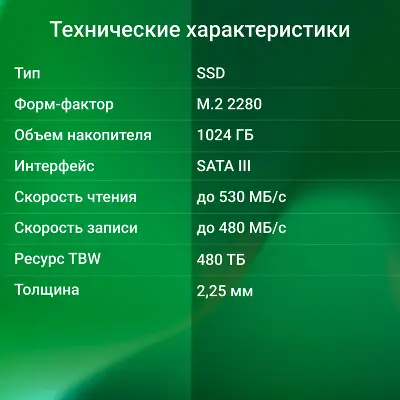 Технические характеристики

| | |
|---|---|
| Тип | SSD |
| Форм-фактор | M.2 2280 |
| Объем накопителя | 1024 ГБ |
| Интерфейс | SATA III |
| Скорость чтения | до 530 МБ/с |
| Скорость записи | до 480 МБ/с |
| Ресурс TBW | 480 ТБ |
| Толщина | 2,25 мм |